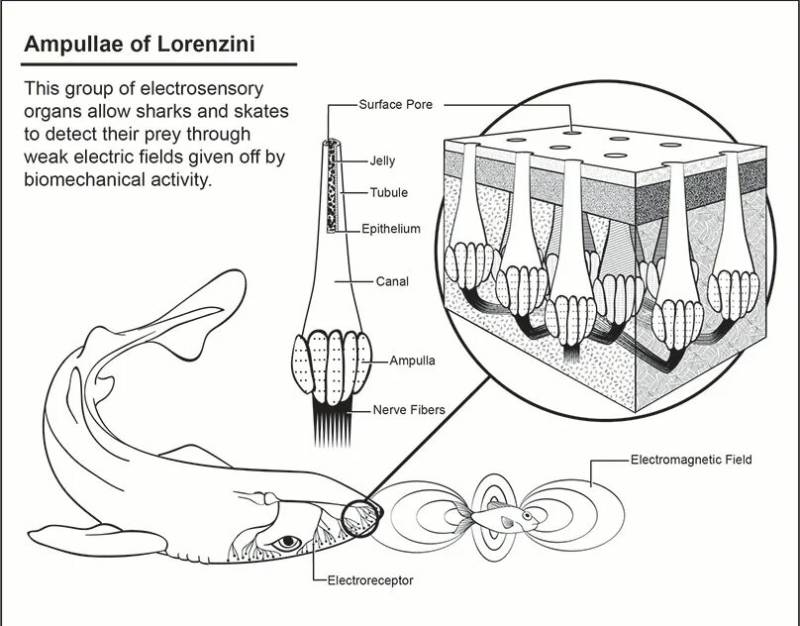 Ampullae of Lorenzini

This group of electrosensory organs allow sharks and skates to detect their prey through weak electric fields given off by biomechanical activity.

Surface Pore

Jelly

Tubule

Epithelium

Canal

Ampulla

Nerve Fibers

Electromagnetic Field

Electroreceptor